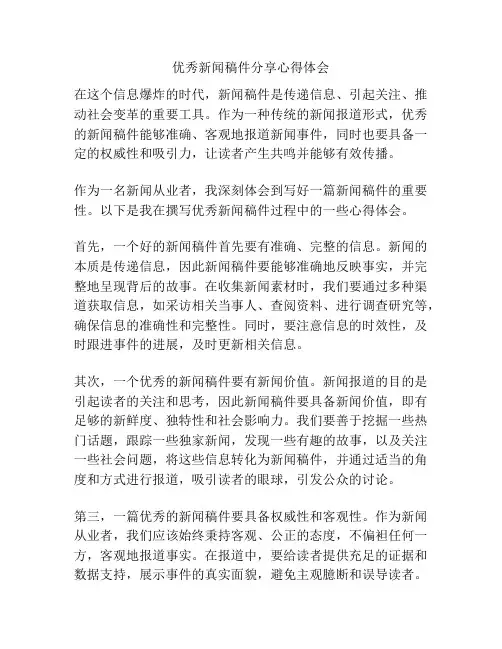 优秀新闻稿件分享心得体会

在这个信息爆炸的时代，新闻稿件是传递信息、引起关注、推动社会变革的重要工具。作为一种传统的新闻报道形式，优秀的新闻稿件能够准确、客观地报道新闻事件，同时也要具备一定的权威性和吸引力，让读者产生共鸣并能够有效传播。

作为一名新闻从业者，我深刻体会到写好一篇新闻稿件的重要性。以下是我在撰写优秀新闻稿件过程中的一些心得体会。

首先，一个好的新闻稿件首先要有准确、完整的信息。新闻的本质是传递信息，因此新闻稿件要能够准确地反映事实，并完整地呈现背后的故事。在收集新闻素材时，我们要通过多种渠道获取信息，如采访相关当事人、查阅资料、进行调查研究等，确保信息的准确性和完整性。同时，要注意信息的时效性，及时跟进事件的进展，及时更新相关信息。

其次，一个优秀的新闻稿件要有新闻价值。新闻报道的目的是引起读者的关注和思考，因此新闻稿件要具备新闻价值，即有足够的新鲜度、独特性和社会影响力。我们要善于挖掘一些热门话题，跟踪一些独家新闻，发现一些有趣的故事，以及关注一些社会问题，将这些信息转化为新闻稿件，并通过适当的角度和方式进行报道，吸引读者的眼球，引发公众的讨论。

第三，一篇优秀的新闻稿件要具备权威性和客观性。作为新闻从业者，我们应该始终秉持客观、公正的态度，不偏袒任何一方，客观地报道事实。在报道中，要给读者提供充足的证据和数据支持，展示事件的真实面貌，避免主观臆断和误导读者。